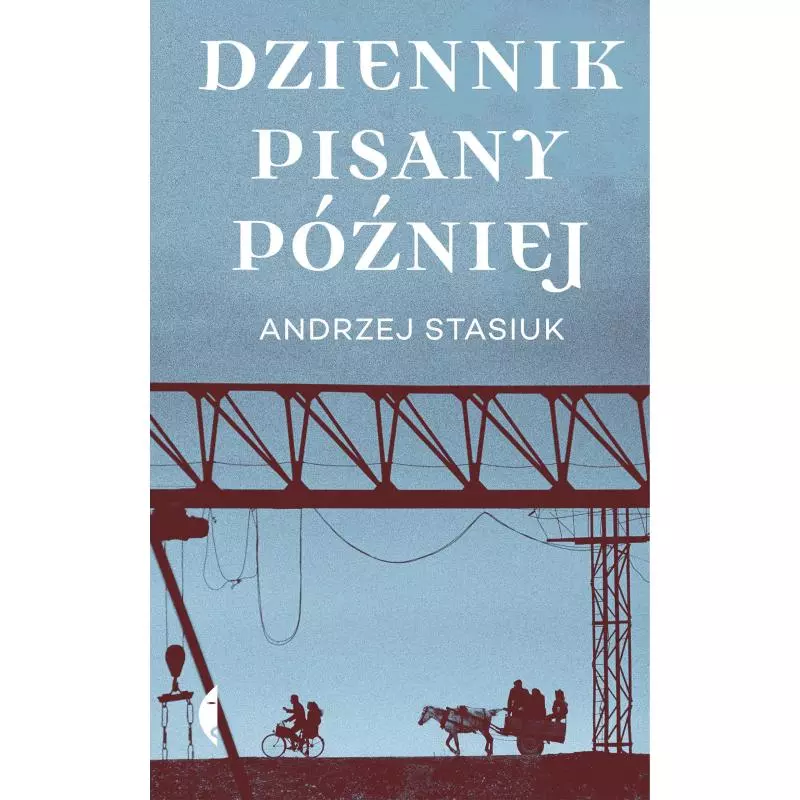 DZIENNIK PISANY PÓŹNIEJ

ANDRZEJ STASIUK